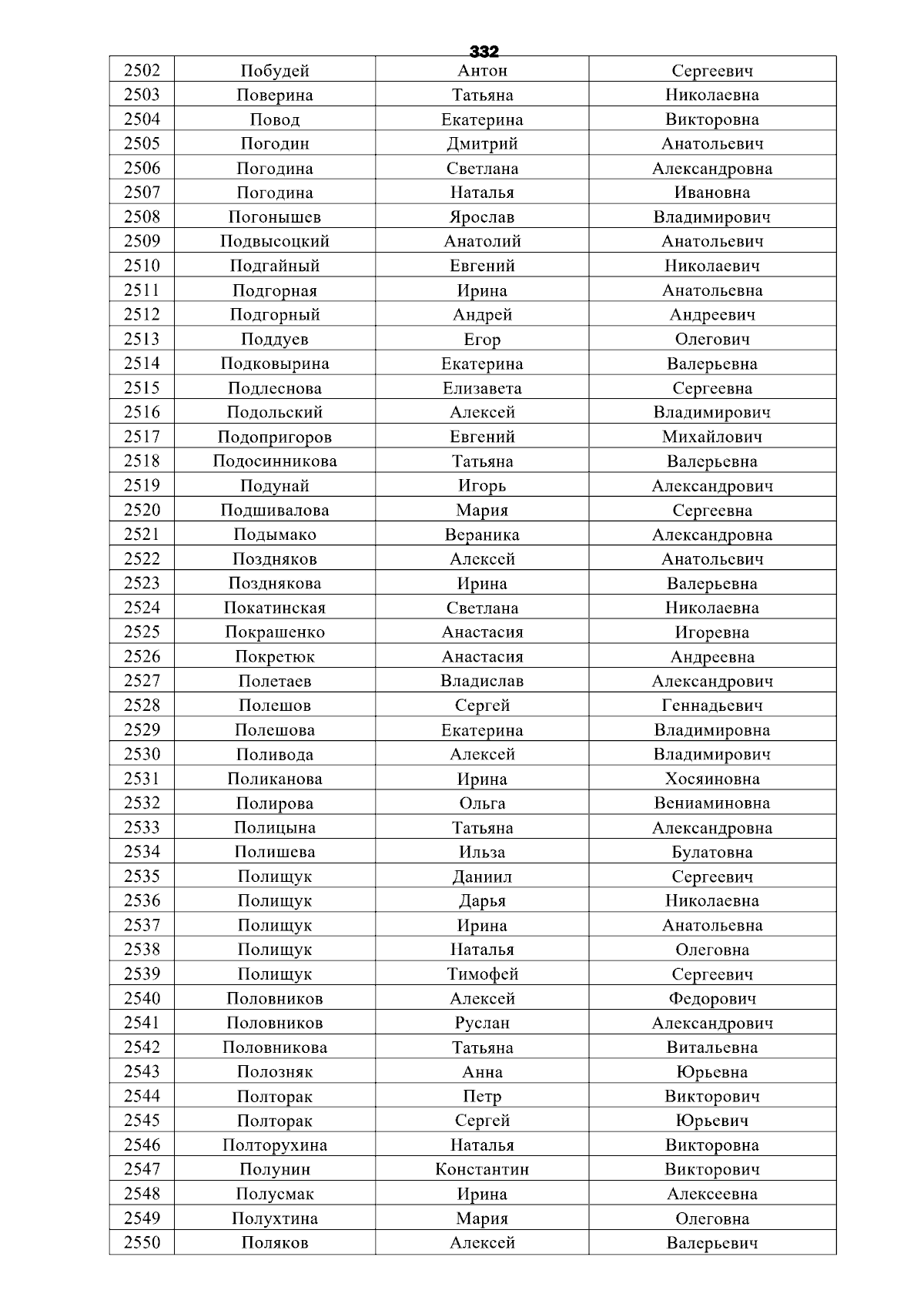 332

| 2502 | Побудей | Антон | Сергеевич |
|---|---|---|---|
| 2503 | Поверина | Татьяна | Николаевна |
| 2504 | Повод | Екатерина | Викторовна |
| 2505 | Погодин | Дмитрий | Анатольевич |
| 2506 | Погодина | Светлана | Александровна |
| 2507 | Погодина | Наталья | Ивановна |
| 2508 | Погонышев | Ярослав | Владимирович |
| 2509 | Подвысоцкий | Анатолий | Анатольевич |
| 2510 | Подгайный | Евгений | Николаевич |
| 2511 | Подгорная | Ирина | Анатольевна |
| 2512 | Подгорный | Андрей | Андреевич |
| 2513 | Поддуев | Егор | Олегович |
| 2514 | Подковырина | Екатерина | Валерьевна |
| 2515 | Подлеснова | Елизавета | Сергеевна |
| 2516 | Подольский | Алексей | Владимирович |
| 2517 | Подопригоров | Евгений | Михайлович |
| 2518 | Подосинникова | Татьяна | Валерьевна |
| 2519 | Подунай | Игорь | Александрович |
| 2520 | Подшивалова | Мария | Сергеевна |
| 2521 | Подымако | Вераника | Александровна |
| 2522 | Поздняков | Алексей | Анатольевич |
| 2523 | Позднякова | Ирина | Валерьевна |
| 2524 | Покатинская | Светлана | Николаевна |
| 2525 | Покрашенко | Анастасия | Игоревна |
| 2526 | Покретюк | Анастасия | Андреевна |
| 2527 | Полетаев | Владислав | Александрович |
| 2528 | Полешов | Сергей | Геннадьевич |
| 2529 | Полешова | Екатерина | Владимировна |
| 2530 | Поливода | Алексей | Владимирович |
| 2531 | Поликанова | Ирина | Хосяиновна |
| 2532 | Полирова | Ольга | Вениаминовна |
| 2533 | Полицына | Татьяна | Александровна |
| 2534 | Полишева | Ильза | Булатовна |
| 2535 | Полищук | Даниил | Сергеевич |
| 2536 | Полищук | Дарья | Николаевна |
| 2537 | Полищук | Ирина | Анатольевна |
| 2538 | Полищук | Наталья | Олеговна |
| 2539 | Полищук | Тимофей | Сергеевич |
| 2540 | Половников | Алексей | Федорович |
| 2541 | Половников | Руслан | Александрович |
| 2542 | Половникова | Татьяна | Витальевна |
| 2543 | Полозняк | Анна | Юрьевна |
| 2544 | Полторак | Петр | Викторович |
| 2545 | Полторак | Сергей | Юрьевич |
| 2546 | Полторухина | Наталья | Викторовна |
| 2547 | Полунин | Константин | Викторович |
| 2548 | Полусмак | Ирина | Алексеевна |
| 2549 | Полухтина | Мария | Олеговна |
| 2550 | Поляков | Алексей | Валерьевич |